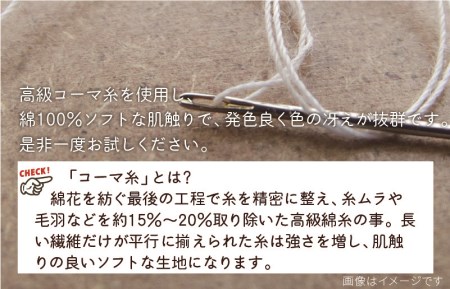 高級コーマ糸を使用し
綿100%ソフトな肌触りで、発色良く色の冴えが抜群です。
是非一度お試しください。

CHECK!
「コーマ糸」とは?
綿花を紡ぐ最後の工程で糸を精密に整え、糸ムラや毛羽などを約15%～20%取り除いた高級綿糸の事。長い繊維だけが平行に揃えられた糸は強さを増し、肌触りの良いソフトな生地になります。

画像はイメージです